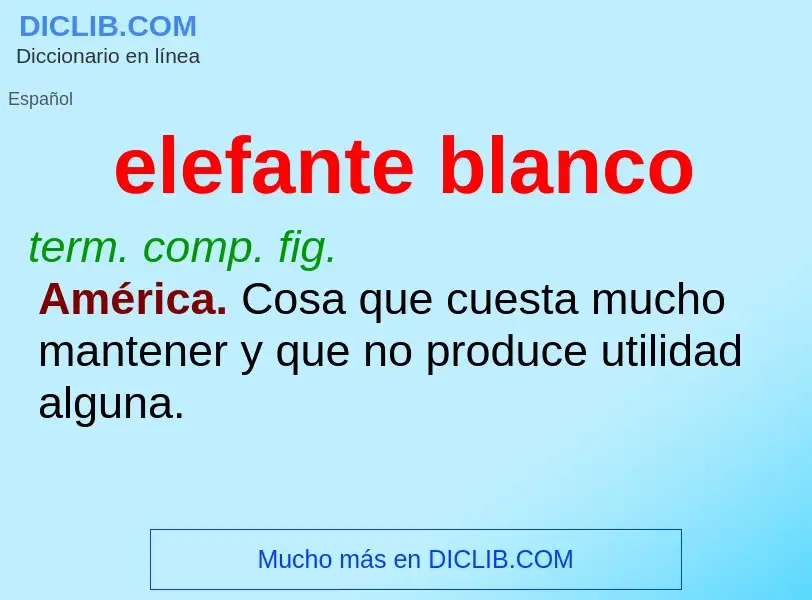 DICLIB.COM
Diccionario en línea

Español

elefante blanco

term. comp. fig.

América. Cosa que cuesta mucho mantener y que no produce utilidad alguna.

Mucho más en DICLIB.COM